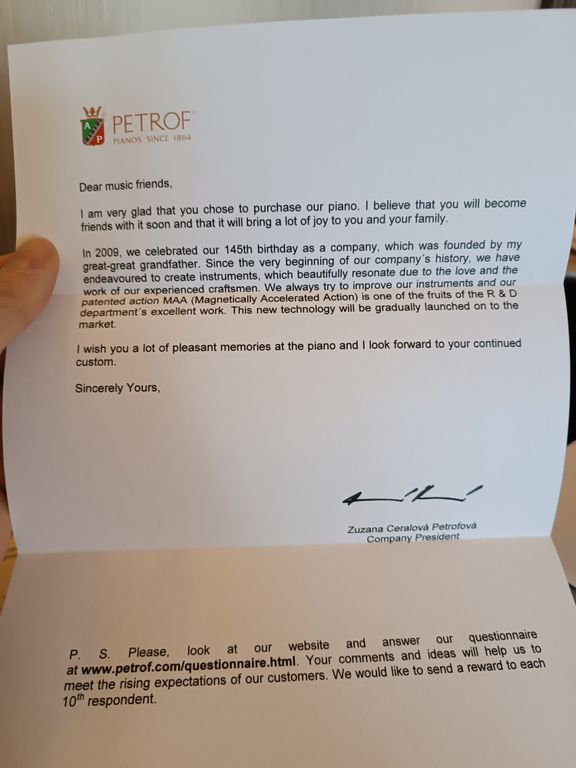 A P PETROF
PIANOS SINCE 1864

Dear music friends,

I am very glad that you chose to purchase our piano. I believe that you will become friends with it soon and that it will bring a lot of joy to you and your family.

In 2009, we celebrated our 145th birthday as a company, which was founded by my great-great grandfather. Since the very beginning of our company´s history, we have endeavoured to create instruments, which beautifully resonate due to the love and the work of our experienced craftsmen. We always try to improve our instruments and our patented action MAA (Magnetically Accelerated Action) is one of the fruits of the R & D department´s excellent work. This new technology will be gradually launched on to the market.

I wish you a lot of pleasant memories at the piano and I look forward to your continued custom.

Sincerely Yours,

Zuzana Ceralová Petrofová
Company President

P. S. Please, look at our website and answer our questionnaire at www.petrof.com/questionnaire.html. Your comments and ideas will help us to meet the rising expectations of our customers. We would like to send a reward to each $10^{th}$ respondent.